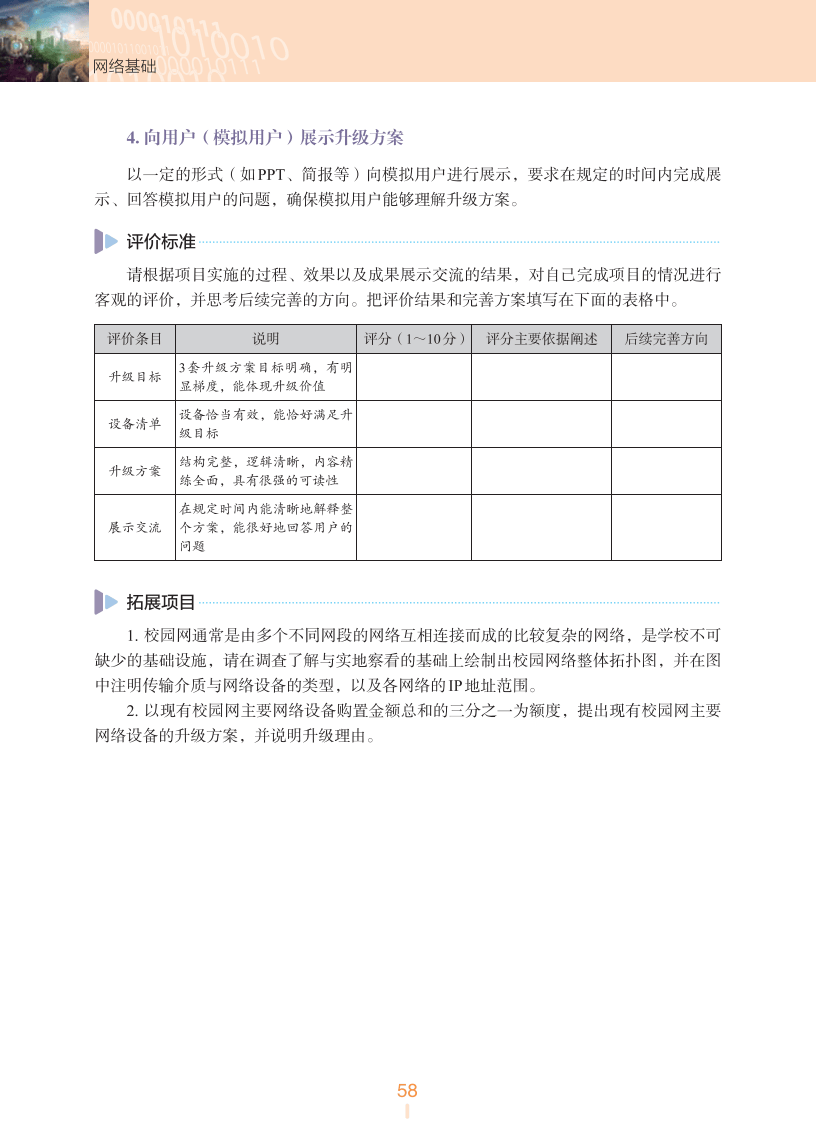 网络基础

4. 向用户（模拟用户）展示升级方案

以一定的形式（如PPT、简报等）向模拟用户进行展示，要求在规定的时间内完成展示、回答模拟用户的问题，确保模拟用户能够理解升级方案。

评价标准

请根据项目实施的过程、效果以及成果展示交流的结果，对自己完成项目的情况进行客观的评价，并思考后续完善的方向。把评价结果和完善方案填写在下面的表格中。

| 评价条目 | 说明 | 评分（1～10分） | 评分主要依据阐述 | 后续完善方向 |
|---|---|---|---|---|
| 升级目标 | 3套升级方案目标明确，有明显梯度，能体现升级价值 | | | |
| 设备清单 | 设备恰当有效，能恰好满足升级目标 | | | |
| 升级方案 | 结构完整，逻辑清晰，内容精练全面，具有很强的可读性 | | | |
| 展示交流 | 在规定时间内能清晰地解释整个方案，能很好地回答用户的问题 | | | |

拓展项目

1. 校园网通常是由多个不同网段的网络互相连接而成的比较复杂的网络，是学校不可缺少的基础设施，请在调查了解与实地察看的基础上绘制出校园网络整体拓扑图，并在图中注明传输介质与网络设备的类型，以及各网络的IP地址范围。

2. 以现有校园网主要网络设备购置金额总和的三分之一为额度，提出现有校园网主要网络设备的升级方案，并说明升级理由。

58